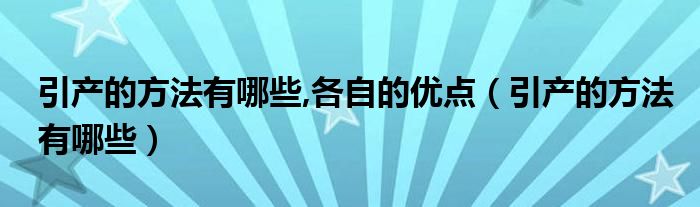 引产的方法有哪些,各自的优点（引产的方法有哪些）